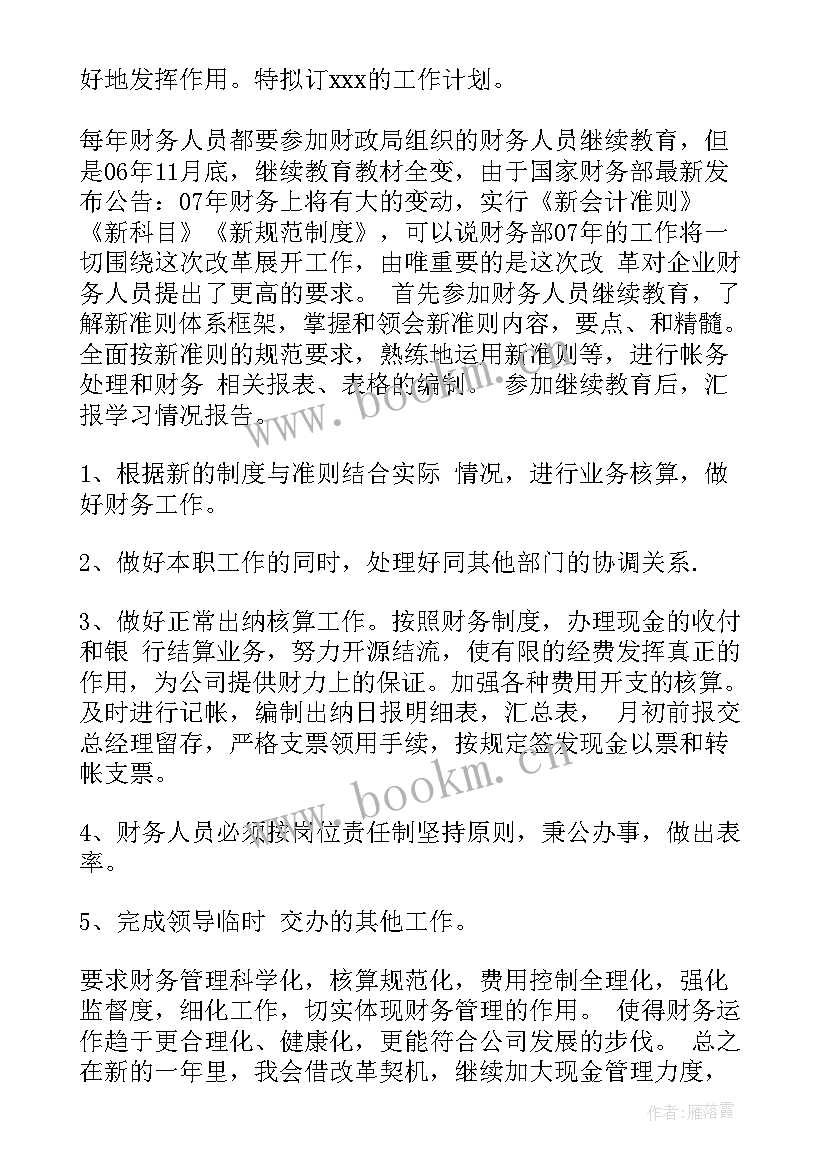 好地发挥作用。特拟订xxx的工作计划。

每年财务人员都要参加财政局组织的财务人员继续教育，但是06年11月底，继续教育教材全变，由于国家财务部最新发布公告：07年财务上将有大的变动，实行《新会计准则》《新科目》《新规范制度》，可以说财务部07年的工作将一切围绕这次改革展开工作，由唯重要的是这次改 革对企业财务人员提出了更高的要求。 首先参加财务人员继续教育，了解新准则体系框架，掌握和领会新准则内容，要点、和精髓。全面按新准则的规范要求，熟练地运用新准则等，进行帐务处理和财务 相关报表、表格的编制。 参加继续教育后，汇报学习情况报告。

1、根据新的制度与准则结合实际 情况，进行业务核算，做好财务工作。

2、做好本职工作的同时，处理好同其他部门的协调关系.

3、做好正常出纳核算工作。按照财务制度，办理现金的收付和银 行结算业务，努力开源结流，使有限的经费发挥真正的作用，为公司提供财力上的保证。加强各种费用开支的核算。及时进行记帐，编制出纳日报明细表，汇总表， 月初前报交总经理留存，严格支票领用手续，按规定签发现金以票和转帐支票。

4、财务人员必须按岗位责任制坚持原则，秉公办事，做出表率。

5、完成领导临时 交办的其他工作。

要求财务管理科学化，核算规范化，费用控制全理化，强化监督度，细化工作，切实体现财务管理的作用。 使得财务运作趋于更合理化、健康化，更能符合公司发展的步伐。 总之在新的一年里，我会借改革契机，继续加大现金管理力度，

www.bookm.cn

www.bookm.cn

作者：雁落霞